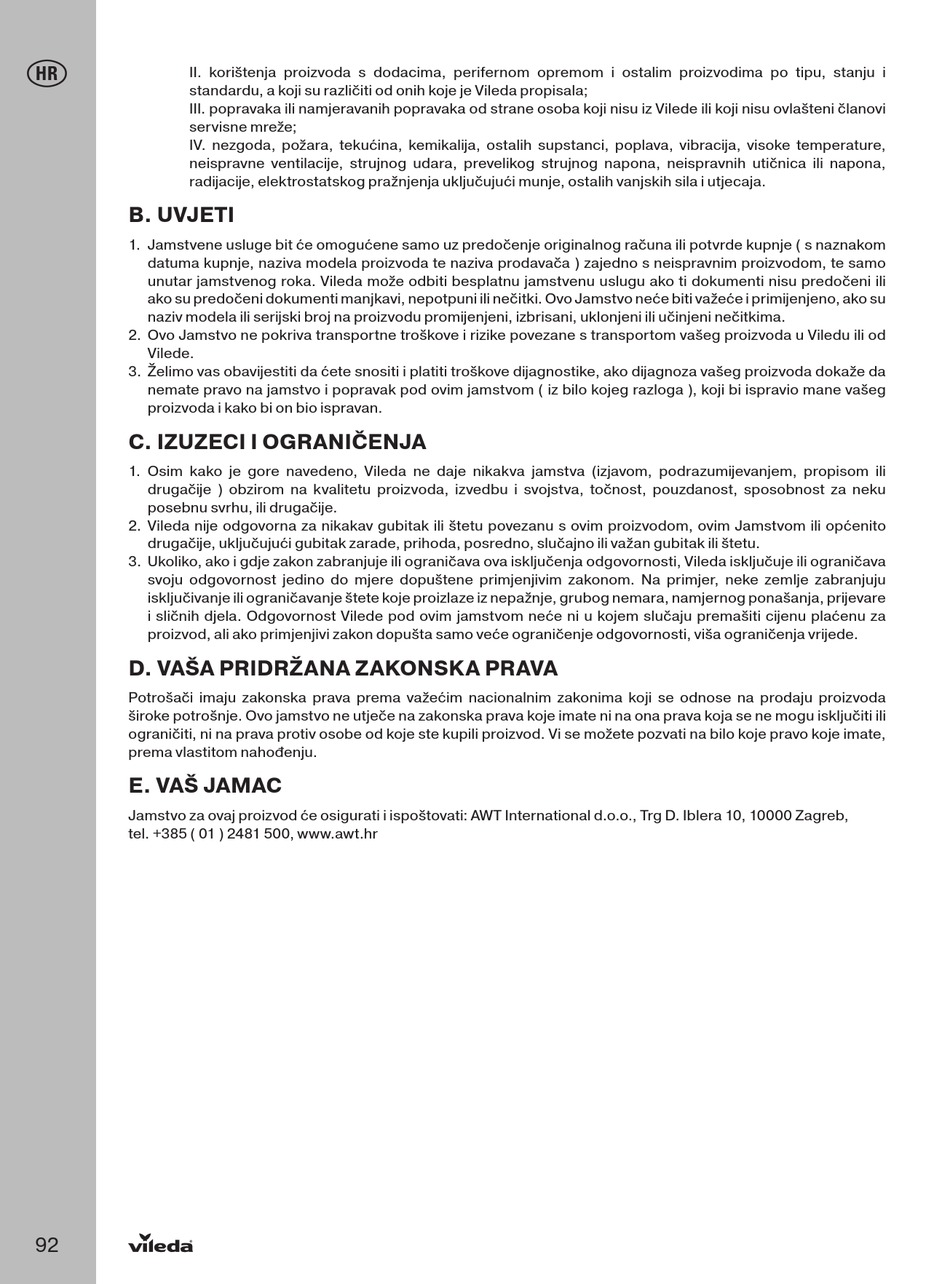 HR

II. korištenja proizvoda s dodacima, perifernom opremom i ostalim proizvodima po tipu, stanju i standardu, a koji su različiti od onih koje je Vileda propisala;
III. popravaka ili namjeravanih popravaka od strane osoba koji nisu iz Vilede ili koji nisu ovlašteni članovi servisne mreže;
IV. nezgoda, požara, tekućina, kemikalija, ostalih supstanci, poplava, vibracija, visoke temperature, neispravne ventilacije, strujnog udara, prevelikog strujnog napona, neispravnih utičnica ili napona, radijacije, elektrostatskog pražnjenja uključujući munje, ostalih vanjskih sila i utjecaja.

B. UVJETI

1. Jamstvene usluge bit će omogućene samo uz predočenje originalnog računa ili potvrde kupnje ( s naznakom datuma kupnje, naziva modela proizvoda te naziva prodavača ) zajedno s neispravnim proizvodom, te samo unutar jamstvenog roka. Vileda može odbiti besplatnu jamstvenu uslugu ako ti dokumenti nisu predočeni ili ako su predočeni dokumenti manjkavi, nepotpuni ili nečitki. Ovo Jamstvo neće biti važeće i primijenjeno, ako su naziv modela ili serijski broj na proizvodu promijenjeni, izbrisani, uklonjeni ili učinjeni nečitkima.
2. Ovo Jamstvo ne pokriva transportne troškove i rizike povezane s transportom vašeg proizvoda u Viledu ili od Vilede.
3. Želimo vas obavijestiti da ćete snositi i platiti troškove dijagnostike, ako dijagnoza vašeg proizvoda dokaže da nemate pravo na jamstvo i popravak pod ovim jamstvom ( iz bilo kojeg razloga ), koji bi ispravio mane vašeg proizvoda i kako bi on bio ispravan.

C. IZUZECI I OGRANIČENJA

1. Osim kako je gore navedeno, Vileda ne daje nikakva jamstva (izjavom, podrazumijevanjem, propisom ili drugačije ) obzirom na kvalitetu proizvoda, izvedbu i svojstva, točnost, pouzdanost, sposobnost za neku posebnu svrhu, ili drugačije.
2. Vileda nije odgovorna za nikakav gubitak ili štetu povezanu s ovim proizvodom, ovim Jamstvom ili općenito drugačije, uključujući gubitak zarade, prihoda, posredno, slučajno ili važan gubitak ili štetu.
3. Ukoliko, ako i gdje zakon zabranjuje ili ograničava ova isključenja odgovornosti, Vileda isključuje ili ograničava svoju odgovornost jedino do mjere dopuštene primjenjivim zakonom. Na primjer, neke zemlje zabranjuju isključivanje ili ograničavanje štete koje proizlaze iz nepažnje, grubog nemara, namjernog ponašanja, prijevare i sličnih djela. Odgovornost Vilede pod ovim jamstvom neće ni u kojem slučaju premašiti cijenu plaćenu za proizvod, ali ako primjenjivi zakon dopušta samo veće ograničenje odgovornosti, viša ograničenja vrijede.

D. VAŠA PRIDRŽANA ZAKONSKA PRAVA

Potrošači imaju zakonska prava prema važećim nacionalnim zakonima koji se odnose na prodaju proizvoda široke potrošnje. Ovo jamstvo ne utječe na zakonska prava koje imate ni na ona prava koja se ne mogu isključiti ili ograničiti, ni na prava protiv osobe od koje ste kupili proizvod. Vi se možete pozvati na bilo koje pravo koje imate, prema vlastitom nahođenju.

E. VAŠ JAMAC

Jamstvo za ovaj proizvod će osigurati i ispoštovati: AWT International d.o.o., Trg D. Iblera 10, 10000 Zagreb, tel. +385 ( 01 ) 2481 500, www.awt.hr

92

vileda